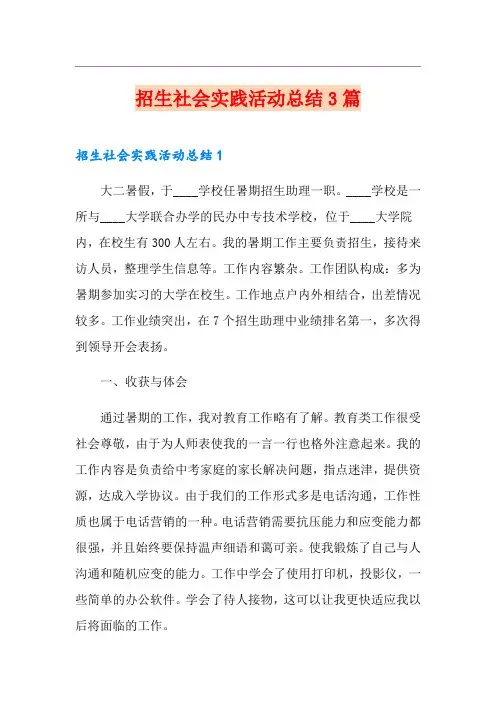 招生社会实践活动总结3篇

招生社会实践活动总结1

大二暑假，于____学校任暑期招生助理一职。____学校是一所与____大学联合办学的民办中专技术学校，位于____大学院内，在校生有300人左右。我的暑期工作主要负责招生，接待来访人员，整理学生信息等。工作内容繁杂。工作团队构成：多为暑期参加实习的大学在校生。工作地点户内外相结合，出差情况较多。工作业绩突出，在7个招生助理中业绩排名第一，多次得到领导开会表扬。

一、收获与体会

通过暑期的工作，我对教育工作略有了解。教育类工作很受社会尊敬，由于为人师表使我的一言一行也格外注意起来。我的工作内容是负责给中考家庭的家长解决问题，指点迷津，提供资源，达成入学协议。由于我们的工作形式多是电话沟通，工作性质也属于电话营销的一种。电话营销需要抗压能力和应变能力都很强，并且始终要保持温声细语和蔼可亲。使我锻炼了自己与人沟通和随机应变的能力。工作中学会了使用打印机，投影仪，一些简单的办公软件。学会了待人接物，这可以让我更快适应我以后将面临的工作。